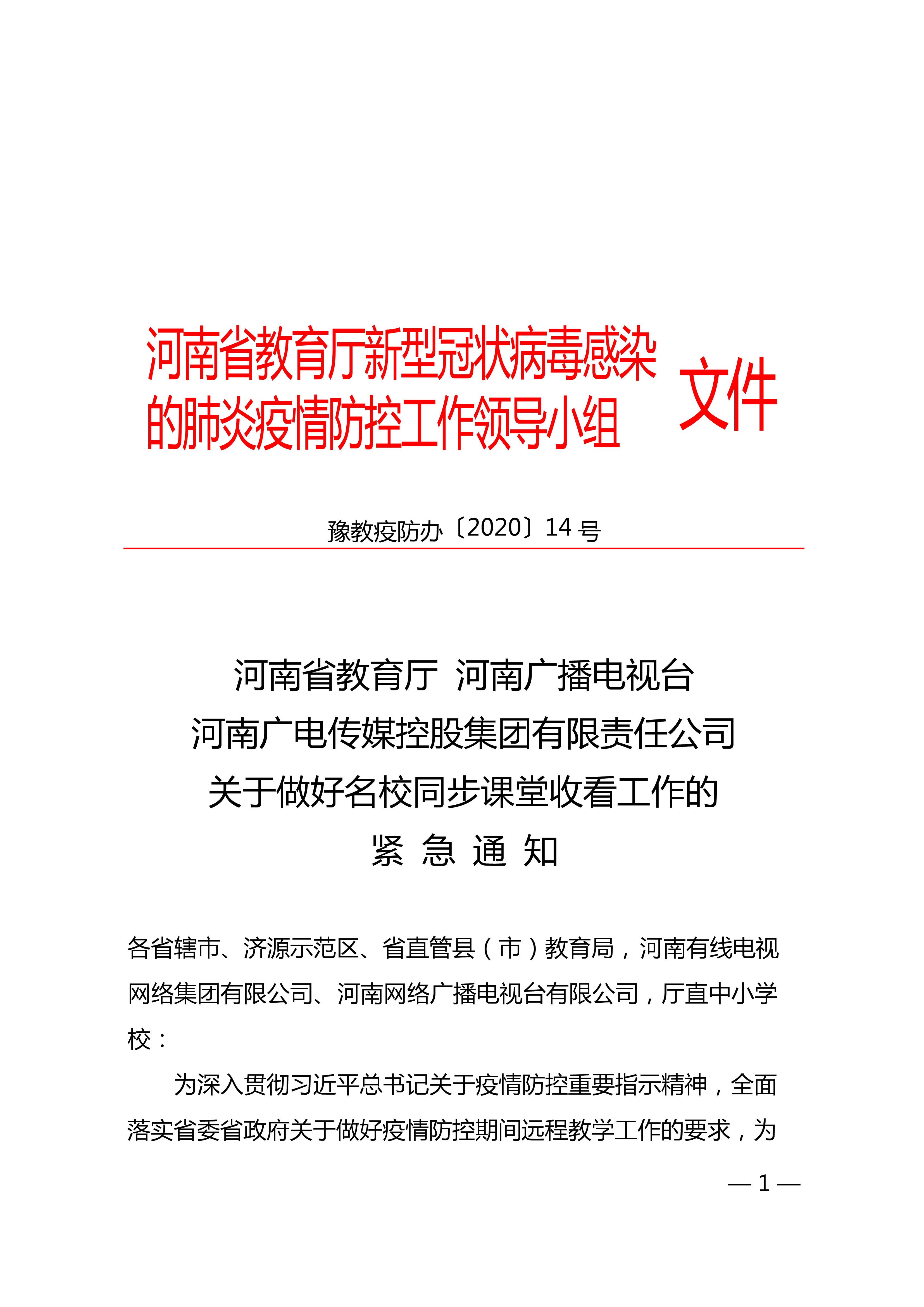 河南省教育厅新型冠状病毒感染的肺炎疫情防控工作领导小组 文件

豫教疫防办〔2020〕14 号

河南省教育厅 河南广播电视台
河南广电传媒控股集团有限责任公司
关于做好名校同步课堂收看工作的
紧 急 通 知

各省辖市、济源示范区、省直管县（市）教育局，河南有线电视网络集团有限公司、河南网络广播电视台有限公司，厅直中小学校：

为深入贯彻习近平总书记关于疫情防控重要指示精神，全面落实省委省政府关于做好疫情防控期间远程教学工作的要求，为

— 1 —